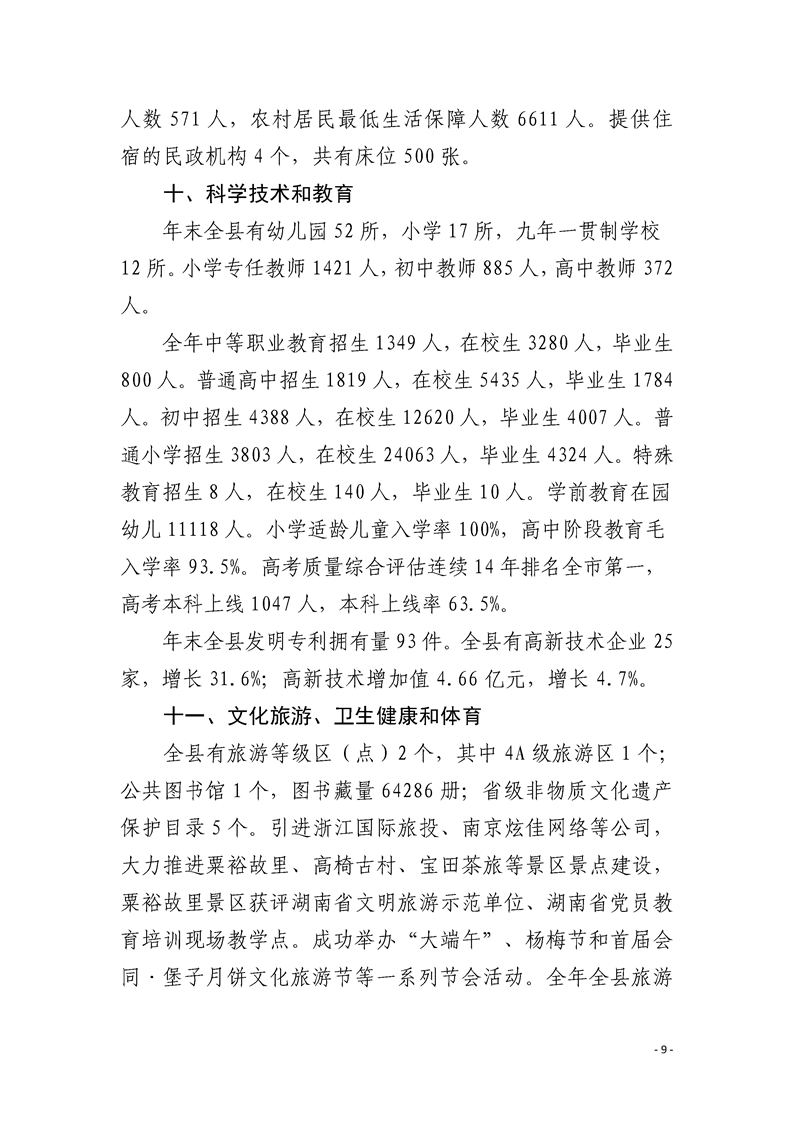 人数 571 人，农村居民最低生活保障人数 6611 人。提供住宿的民政机构 4 个，共有床位 500 张。

十、科学技术和教育

年末全县有幼儿园 52 所，小学 17 所，九年一贯制学校 12 所。小学专任教师 1421 人，初中教师 885 人，高中教师 372 人。

全年中等职业教育招生 1349 人，在校生 3280 人，毕业生 800 人。普通高中招生 1819 人，在校生 5435 人，毕业生 1784 人。初中招生 4388 人，在校生 12620 人，毕业生 4007 人。普通小学招生 3803 人，在校生 24063 人，毕业生 4324 人。特殊教育招生 8 人，在校生 140 人，毕业生 10 人。学前教育在园幼儿 11118 人。小学适龄儿童入学率 100%，高中阶段教育毛入学率 93.5%。高考质量综合评估连续 14 年排名全市第一，高考本科上线 1047 人，本科上线率 63.5%。

年末全县发明专利拥有量 93 件。全县有高新技术企业 25 家，增长 31.6%；高新技术增加值 4.66 亿元，增长 4.7%。

十一、文化旅游、卫生健康和体育

全县有旅游等级区（点）2 个，其中 4A 级旅游区 1 个；公共图书馆 1 个，图书藏量 64286 册；省级非物质文化遗产保护目录 5 个。引进浙江国际旅投、南京炫佳网络等公司，大力推进粟裕故里、高椅古村、宝田茶旅等景区景点建设，粟裕故里景区获评湖南省文明旅游示范单位、湖南省党员教育培训现场教学点。成功举办“大端午”、杨梅节和首届会同·堡子月饼文化旅游节等一系列节会活动。全年全县旅游

- 9 -